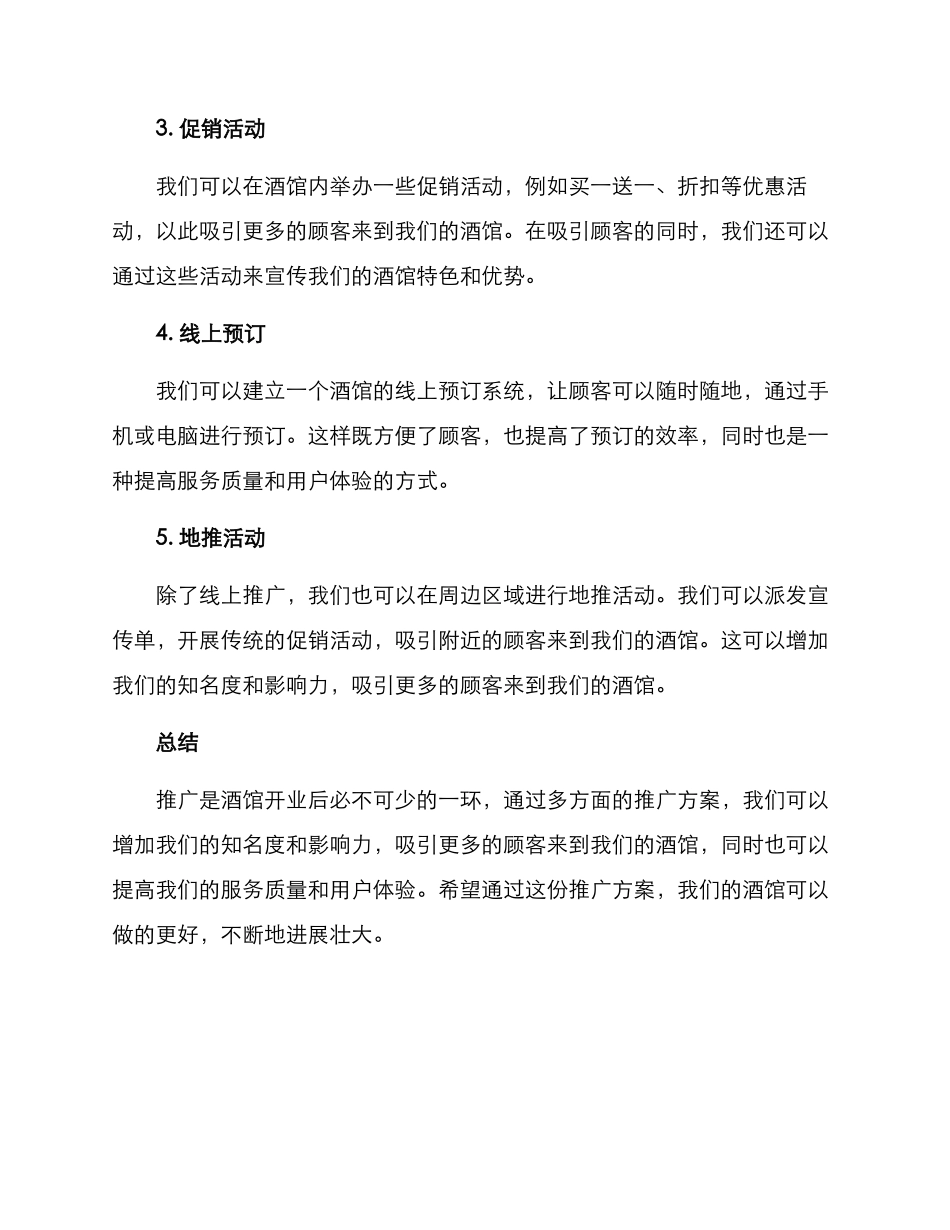 3. 促销活动

我们可以在酒馆内举办一些促销活动，例如买一送一、折扣等优惠活动，以此吸引更多的顾客来到我们的酒馆。在吸引顾客的同时，我们还可以通过这些活动来宣传我们的酒馆特色和优势。

4. 线上预订

我们可以建立一个酒馆的线上预订系统，让顾客可以随时随地，通过手机或电脑进行预订。这样既方便了顾客，也提高了预订的效率，同时也是一种提高服务质量和用户体验的方式。

5. 地推活动

除了线上推广，我们也可以在周边区域进行地推活动。我们可以派发宣传单，开展传统的促销活动，吸引附近的顾客来到我们的酒馆。这可以增加我们的知名度和影响力，吸引更多的顾客来到我们的酒馆。

总结

推广是酒馆开业后必不可少的一环，通过多方面的推广方案，我们可以增加我们的知名度和影响力，吸引更多的顾客来到我们的酒馆，同时也可以提高我们的服务质量和用户体验。希望通过这份推广方案，我们的酒馆可以做的更好，不断地进展壮大。